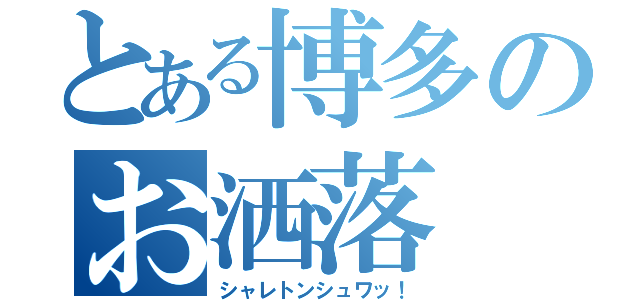 とある博多のお洒落

シャレトンシュワッ！